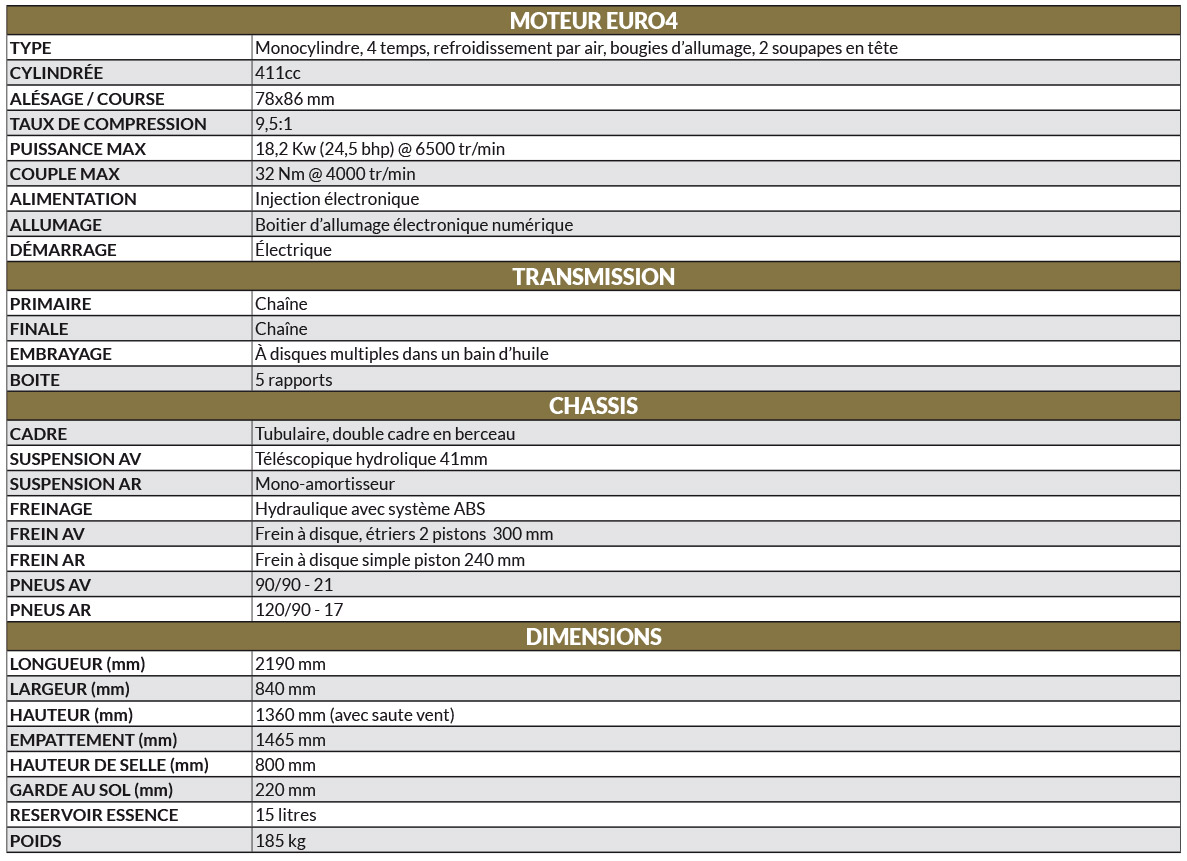 | MOTEUR EURO4 | |
|---|---|
| TYPE | Monocylindre, 4 temps, refroidissement par air, bougies d'allumage, 2 soupapes en tête |
| CYLINDRÉE | 411cc |
| ALÉSAGE / COURSE | 78x86 mm |
| TAUX DE COMPRESSION | 9,5:1 |
| PUISSANCE MAX | 18,2 Kw (24,5 bhp) @ 6500 tr/min |
| COUPLE MAX | 32 Nm @ 4000 tr/min |
| ALIMENTATION | Injection électronique |
| ALLUMAGE | Boitier d'allumage électronique numérique |
| DÉMARRAGE | Électrique |
| TRANSMISSION | |
| PRIMAIRE | Chaîne |
| FINALE | Chaîne |
| EMBRAYAGE | À disques multiples dans un bain d'huile |
| BOITE | 5 rapports |
| CHASSIS | |
| CADRE | Tubulaire, double cadre en berceau |
| SUSPENSION AV | Téléscopique hydrolique 41mm |
| SUSPENSION AR | Mono-amortisseur |
| FREINAGE | Hydraulique avec système ABS |
| FREIN AV | Frein à disque, étriers 2 pistons 300 mm |
| FREIN AR | Frein à disque simple piston 240 mm |
| PNEUS AV | 90/90 - 21 |
| PNEUS AR | 120/90 - 17 |
| DIMENSIONS | |
| LONGUEUR (mm) | 2190 mm |
| LARGEUR (mm) | 840 mm |
| HAUTEUR (mm) | 1360 mm (avec saute vent) |
| EMPATTEMENT (mm) | 1465 mm |
| HAUTEUR DE SELLE (mm) | 800 mm |
| GARDE AU SOL (mm) | 220 mm |
| RESERVOIR ESSENCE | 15 litres |
| POIDS | 185 kg |